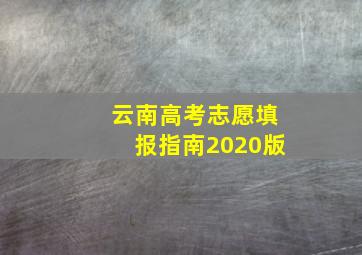 云南高考志愿填报指南2020版